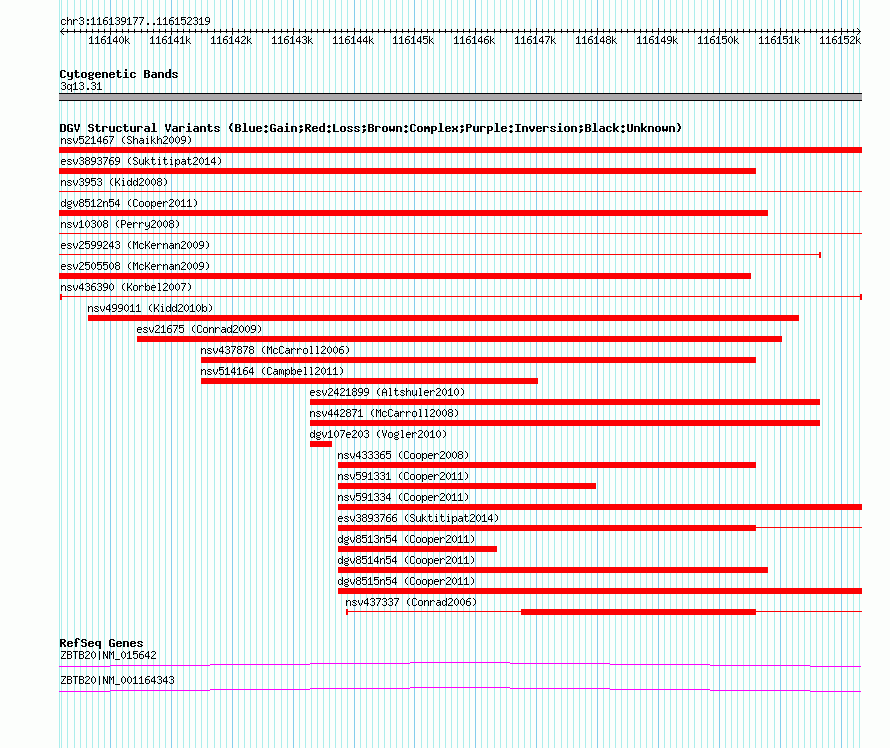 chr3:116139177..116152319

116140k 116141k 116142k 116143k 116144k 116145k 116146k 116147k 116148k 116149k 116150k 116151k 116152k

Cytogenetic Bands
3q13.31

DGV Structural Variants (Blue:Gain;Red:Loss;Brown:Complex;Purple:Inversion;Black:Unknown)
nsv521467 (Shaikh2009)
esv3893769 (Suktitipat2014)
nsv3953 (Kidd2008)
dgv8512n54 (Cooper2011)
nsv10308 (Perry2008)
esv2599243 (McKernan2009)
esv2505508 (McKernan2009)
nsv436390 (Korbel2007)
nsv499011 (Kidd2010b)
esv21675 (Conrad2009)
nsv437878 (McCarroll2006)
nsv514164 (Campbell2011)
esv2421899 (Altshuler2010)
nsv442871 (McCarroll2008)
dgv107e203 (Vogler2010)
nsv433365 (Cooper2008)
nsv591331 (Cooper2011)
nsv591334 (Cooper2011)
esv3893766 (Suktitipat2014)
dgv8513n54 (Cooper2011)
dgv8514n54 (Cooper2011)
dgv8515n54 (Cooper2011)
nsv437337 (Conrad2006)

RefSeq Genes
ZBTB20|NM_015642
ZBTB20|NM_001164343